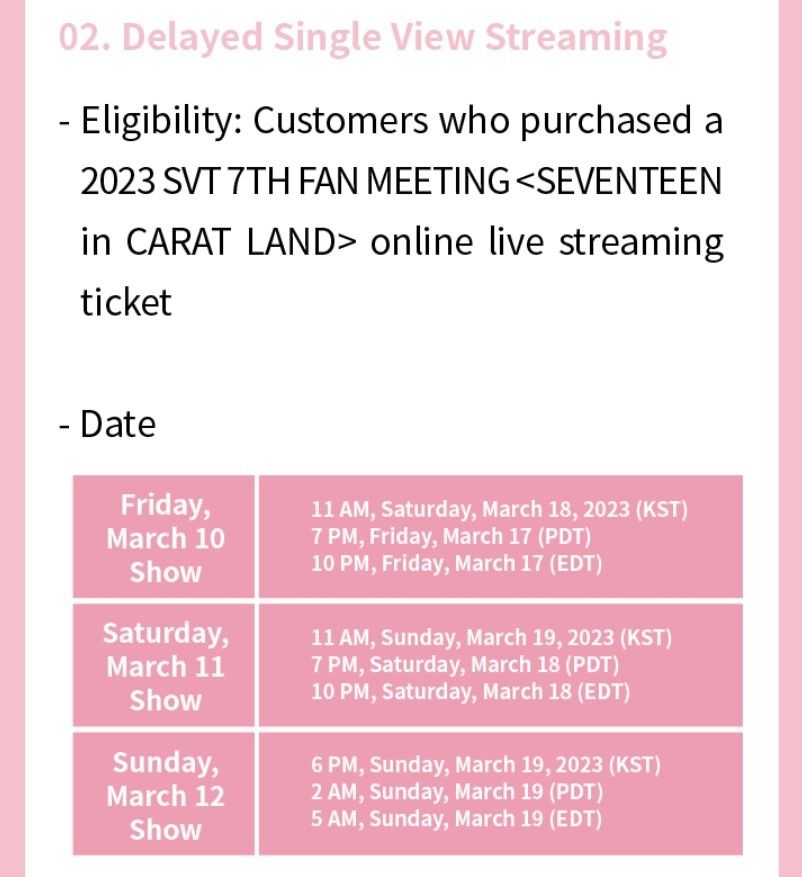 02. Delayed Single View Streaming

- Eligibility: Customers who purchased a 2023 SVT 7TH FAN MEETING <SEVENTEEN in CARAT LAND> online live streaming ticket

- Date

| Friday, March 10 Show | 11 AM, Saturday, March 18, 2023 (KST) 7 PM, Friday, March 17 (PDT) 10 PM, Friday, March 17 (EDT) |
|---|---|
| Saturday, March 11 Show | 11 AM, Sunday, March 19, 2023 (KST) 7 PM, Saturday, March 18 (PDT) 10 PM, Saturday, March 18 (EDT) |
| Sunday, March 12 Show | 6 PM, Sunday, March 19, 2023 (KST) 2 AM, Sunday, March 19 (PDT) 5 AM, Sunday, March 19 (EDT) |